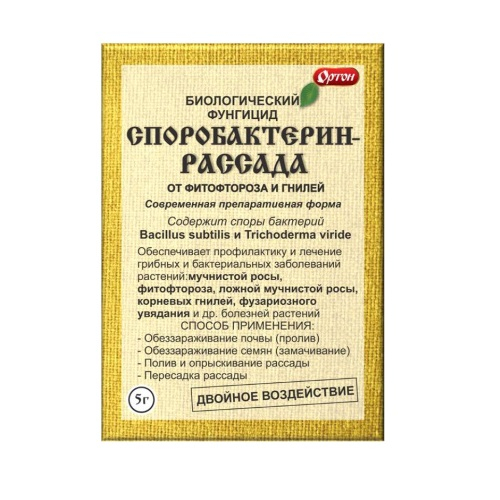 Ортон

БИОЛОГИЧЕСКИЙ ФУНГИЦИД

СПОРОБАКТЕРИН-РАССАДА

ОТ ФИТОФТОРОЗА И ГНИЛЕЙ

Современная препаративная форма

Содержит споры бактерий
Bacillus subtilis и Trichoderma viride

Обеспечивает профилактику и лечение грибных и бактериальных заболеваний растений:мучнистой росы, фитофтороза, ложной мучнистой росы, корневых гнилей, фузариозного увядания и др. болезней растений

СПОСОБ ПРИМЕНЕНИЯ:
- Обеззараживание почвы (пролив)
- Обеззараживание семян (замачивание)
- Полив и опрыскивание рассады
- Пересадка рассады

5г

ДВОЙНОЕ ВОЗДЕЙСТВИЕ